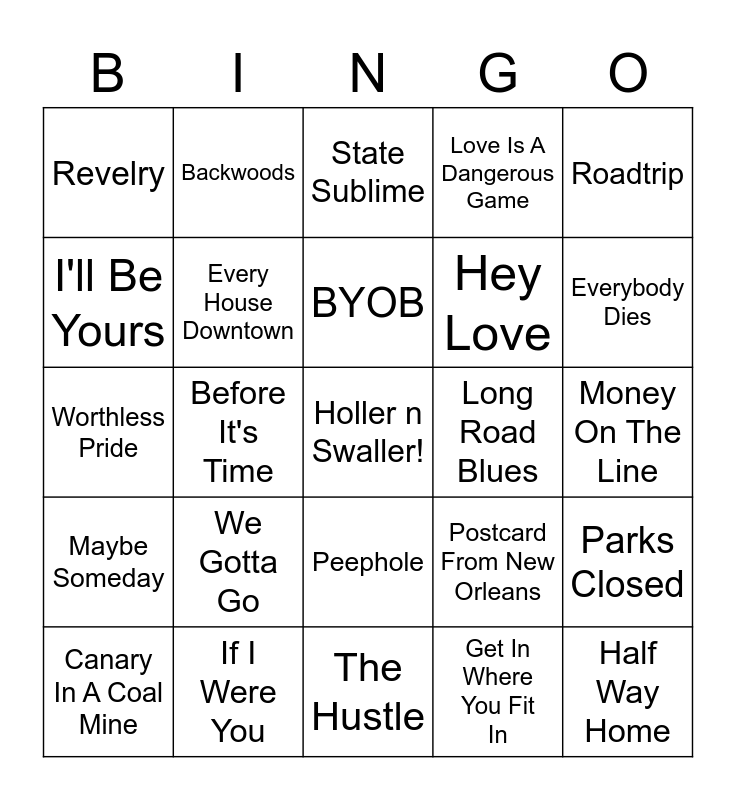 | B | I | N | G | O |
|---|---|---|---|---|
| Revelry | Backwoods | State Sublime | Love Is A Dangerous Game | Roadtrip |
| I'll Be Yours | Every House Downtown | BYOB | Hey Love | Everybody Dies |
| Worthless Pride | Before It's Time | Holler n Swaller! | Long Road Blues | Money On The Line |
| Maybe Someday | We Gotta Go | Peephole | Postcard From New Orleans | Parks Closed |
| Canary In A Coal Mine | If I Were You | The Hustle | Get In Where You Fit In | Half Way Home |